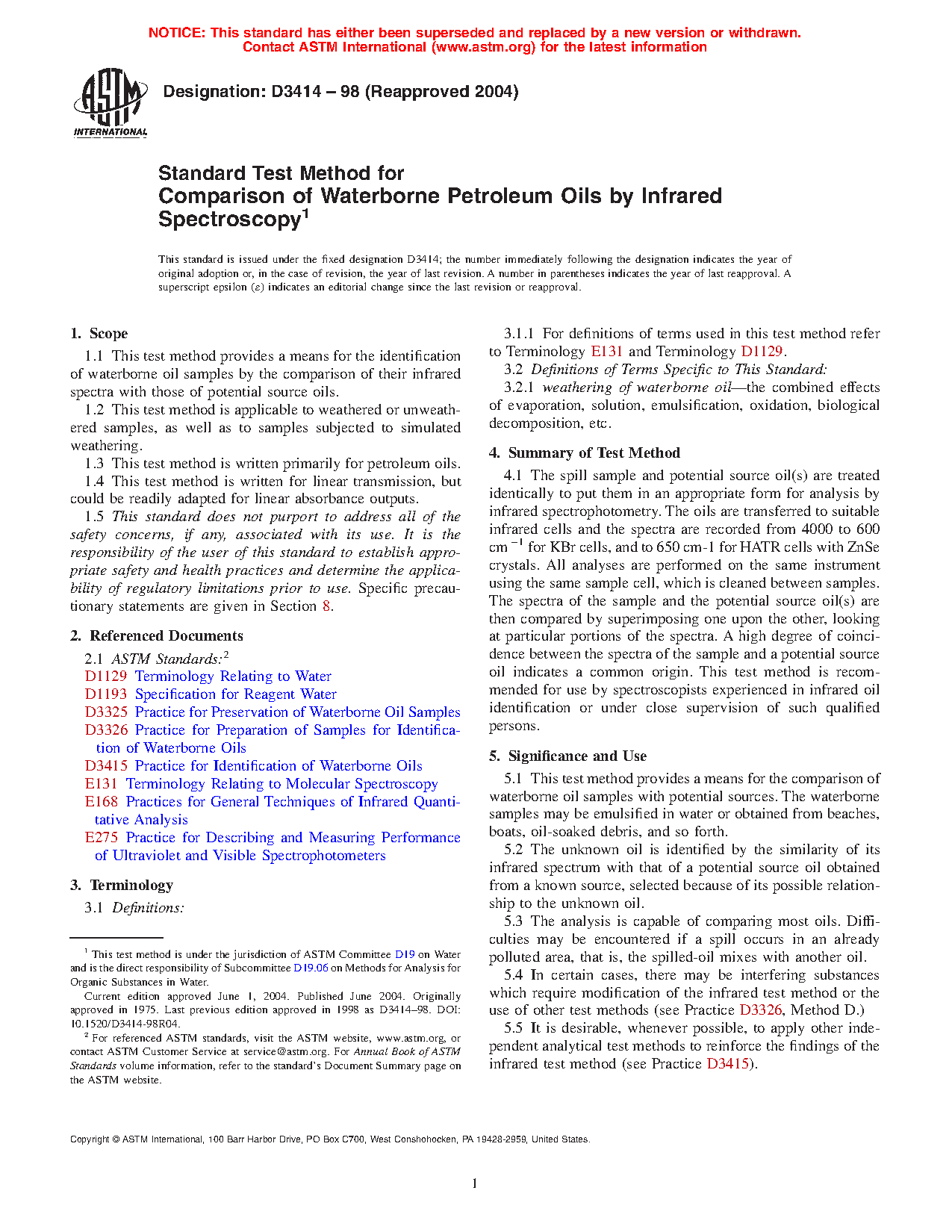 NOTICE: This standard has either been superseded and replaced by a new version or withdrawn. Contact ASTM International (www.astm.org) for the latest information

ASTM INTERNATIONAL

Designation: D3414 – 98 (Reapproved 2004)

Standard Test Method for Comparison of Waterborne Petroleum Oils by Infrared Spectroscopy$^1$

This standard is issued under the fixed designation D3414; the number immediately following the designation indicates the year of original adoption or, in the case of revision, the year of last revision. A number in parentheses indicates the year of last reapproval. A superscript epsilon (ε) indicates an editorial change since the last revision or reapproval.

1. Scope

1.1 This test method provides a means for the identification of waterborne oil samples by the comparison of their infrared spectra with those of potential source oils.

1.2 This test method is applicable to weathered or unweathered samples, as well as to samples subjected to simulated weathering.

1.3 This test method is written primarily for petroleum oils.

1.4 This test method is written for linear transmission, but could be readily adapted for linear absorbance outputs.

1.5 This standard does not purport to address all of the safety concerns, if any, associated with its use. It is the responsibility of the user of this standard to establish appropriate safety and health practices and determine the applicability of regulatory limitations prior to use. Specific precautionary statements are given in Section 8.

2. Referenced Documents

2.1 ASTM Standards:$^2$

D1129 Terminology Relating to Water
D1193 Specification for Reagent Water
D3325 Practice for Preservation of Waterborne Oil Samples
D3326 Practice for Preparation of Samples for Identification of Waterborne Oils
D3415 Practice for Identification of Waterborne Oils
E131 Terminology Relating to Molecular Spectroscopy
E168 Practices for General Techniques of Infrared Quantitative Analysis
E275 Practice for Describing and Measuring Performance of Ultraviolet and Visible Spectrophotometers

3. Terminology

3.1 Definitions:

$^1$ This test method is under the jurisdiction of ASTM Committee D19 on Water and is the direct responsibility of Subcommittee D19.06 on Methods for Analysis for Organic Substances in Water.

Current edition approved June 1, 2004. Published June 2004. Originally approved in 1975. Last previous edition approved in 1998 as D3414–98. DOI: 10.1520/D3414-98R04.

$^2$ For referenced ASTM standards, visit the ASTM website, www.astm.org, or contact ASTM Customer Service at service@astm.org. For Annual Book of ASTM Standards volume information, refer to the standard's Document Summary page on the ASTM website.

3.1.1 For definitions of terms used in this test method refer to Terminology E131 and Terminology D1129.

3.2 Definitions of Terms Specific to This Standard:

3.2.1 weathering of waterborne oil—the combined effects of evaporation, solution, emulsification, oxidation, biological decomposition, etc.

4. Summary of Test Method

4.1 The spill sample and potential source oil(s) are treated identically to put them in an appropriate form for analysis by infrared spectrophotometry. The oils are transferred to suitable infrared cells and the spectra are recorded from 4000 to 600 cm $^{-1}$ for KBr cells, and to 650 cm-1 for HATR cells with ZnSe crystals. All analyses are performed on the same instrument using the same sample cell, which is cleaned between samples. The spectra of the sample and the potential source oil(s) are then compared by superimposing one upon the other, looking at particular portions of the spectra. A high degree of coincidence between the spectra of the sample and a potential source oil indicates a common origin. This test method is recommended for use by spectroscopists experienced in infrared oil identification or under close supervision of such qualified persons.

5. Significance and Use

5.1 This test method provides a means for the comparison of waterborne oil samples with potential sources. The waterborne samples may be emulsified in water or obtained from beaches, boats, oil-soaked debris, and so forth.

5.2 The unknown oil is identified by the similarity of its infrared spectrum with that of a potential source oil obtained from a known source, selected because of its possible relationship to the unknown oil.

5.3 The analysis is capable of comparing most oils. Difficulties may be encountered if a spill occurs in an already polluted area, that is, the spilled-oil mixes with another oil.

5.4 In certain cases, there may be interfering substances which require modification of the infrared test method or the use of other test methods (see Practice D3326, Method D.)

5.5 It is desirable, whenever possible, to apply other independent analytical test methods to reinforce the findings of the infrared test method (see Practice D3415).

Copyright © ASTM International, 100 Barr Harbor Drive, PO Box C700, West Conshohocken, PA 19428-2959, United States.

1